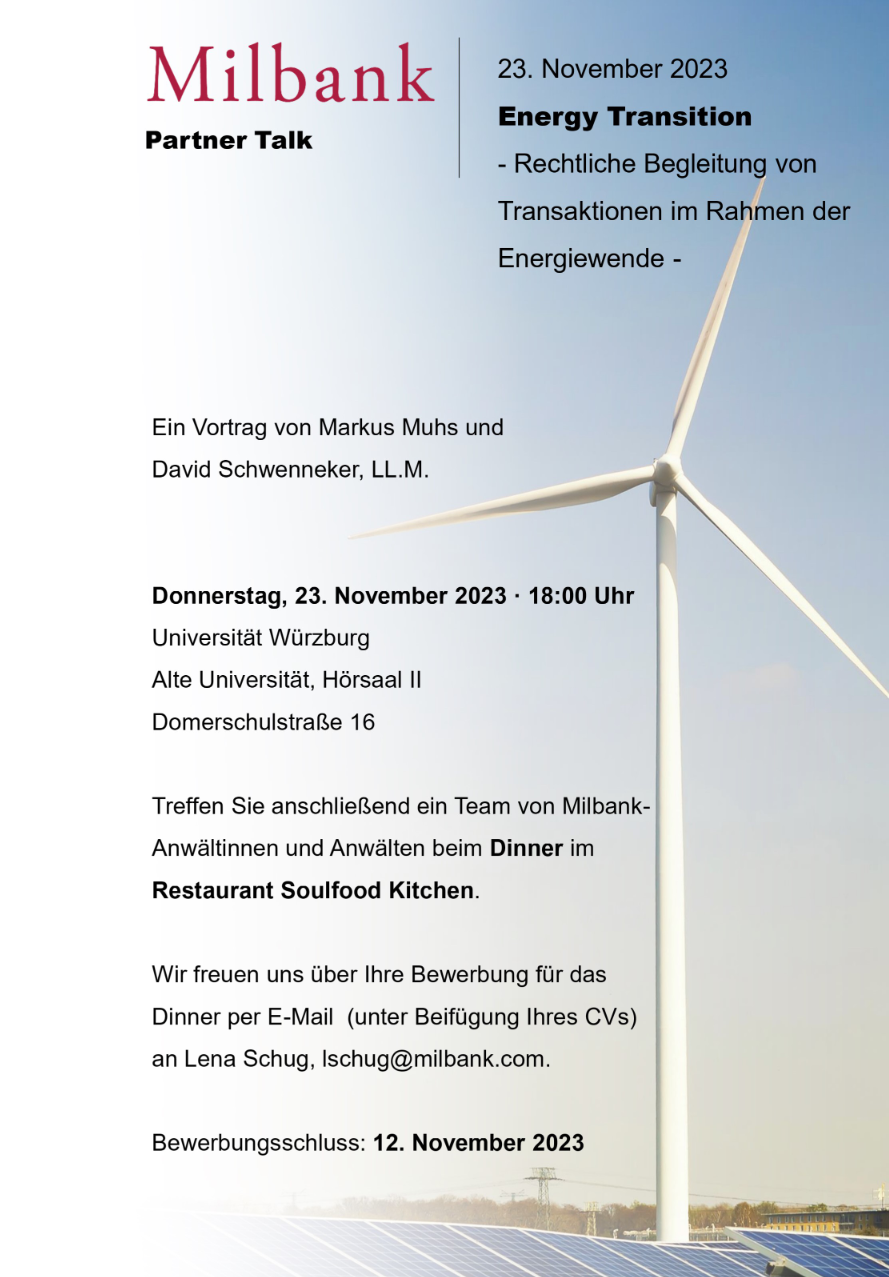 Milbank
Partner Talk

23. November 2023
Energy Transition
- Rechtliche Begleitung von Transaktionen im Rahmen der Energiewende -

Ein Vortrag von Markus Muhs und David Schwenneker, LL.M.

Donnerstag, 23. November 2023 · 18:00 Uhr
Universität Würzburg
Alte Universität, Hörsaal II
Domerschulstraße 16

Treffen Sie anschließend ein Team von Milbank-Anwältinnen und Anwälten beim Dinner im Restaurant Soulfood Kitchen.

Wir freuen uns über Ihre Bewerbung für das Dinner per E-Mail (unter Beifügung Ihres CVs) an Lena Schug, lschug@milbank.com.

Bewerbungsschluss: 12. November 2023